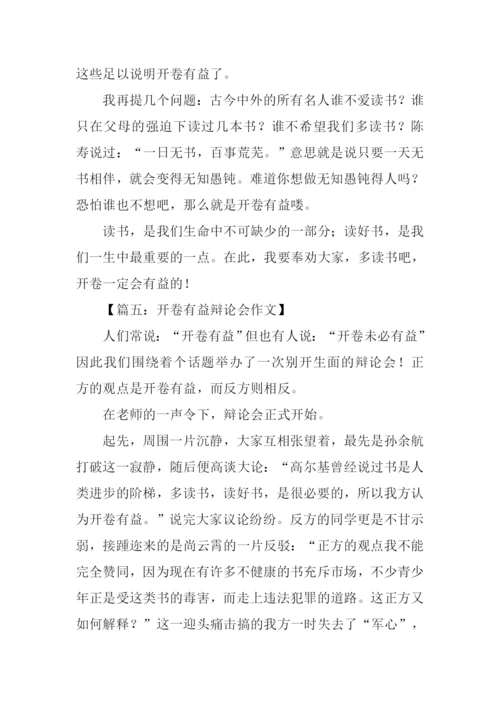 这些足以说明开卷有益了。

我再提几个问题：古今中外的所有名人谁不爱读书？谁只在父母的强迫下读过几本书？谁不希望我们多读书？陈寿说过：“一日无书，百事荒芜。”意思就是说只要一天无书相伴，就会变得无知愚钝。难道你想做无知愚钝得人吗？恐怕谁也不想吧，那么就是开卷有益喽。

读书，是我们生命中不可缺少的一部分；读好书，是我们一生中最重要的一点。在此，我要奉劝大家，多读书吧，开卷一定会有益的！

【篇五：开卷有益辩论会作文】

人们常说：“开卷有益”但也有人说：“开卷未必有益”因此我们围绕着个话题举办了一次别开生面的辩论会！正方的观点是开卷有益，而反方则相反。

在老师的一声令下，辩论会正式开始。

起先，周围一片沉静，大家互相张望着，最先是孙余航打破这一寂静，随后便高谈大论：“高尔基曾经说过书是人类进步的阶梯，多读书，读好书，是很必要的，所以我方认为开卷有益。”说完大家议论纷纷。反方的同学更是不甘示弱，接踵迩来的是尚云霄的一片反驳：“正方的观点我不能完全赞同，因为现在有许多不健康的书充斥市场，不少青少年正是受这类书的毒害，而走上违法犯罪的道路。这正方又如何解释？”这一迎头痛击搞的我方一时失去了“军心”，